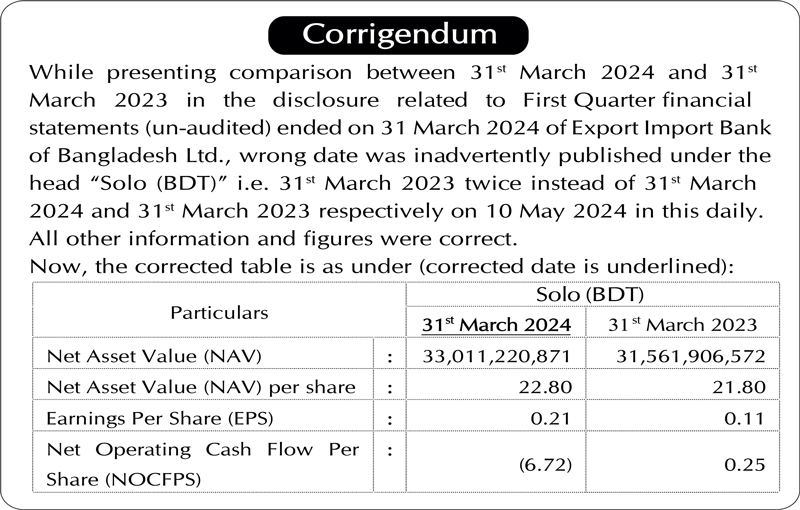 Corrigendum

While presenting comparison between 31$^{st}$ March 2024 and 31$^{st}$ March 2023 in the disclosure related to First Quarter financial statements (un-audited) ended on 31 March 2024 of Export Import Bank of Bangladesh Ltd., wrong date was inadvertently published under the head "Solo (BDT)" i.e. 31$^{st}$ March 2023 twice instead of 31$^{st}$ March 2024 and 31$^{st}$ March 2023 respectively on 10 May 2024 in this daily. All other information and figures were correct.
Now, the corrected table is as under (corrected date is underlined):

| Particulars | | Solo (BDT) | |
|---|---|---|---|
| | | 31$^{st}$ March 2024 | 31$^{st}$ March 2023 |
| Net Asset Value (NAV) | : | 33,011,220,871 | 31,561,906,572 |
| Net Asset Value (NAV) per share | : | 22.80 | 21.80 |
| Earnings Per Share (EPS) | : | 0.21 | 0.11 |
| Net Operating Cash Flow Per Share (NOCFPS) | : | (6.72) | 0.25 |